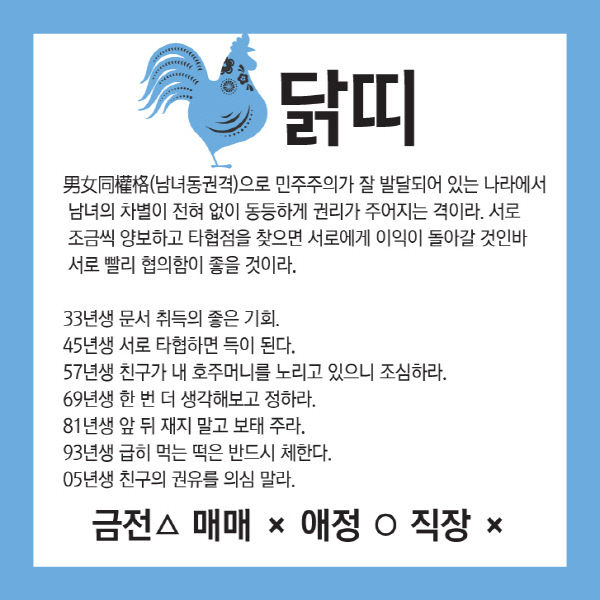 닭띠

男女同權格(남녀동권격)으로 민주주의가 잘 발달되어 있는 나라에서 남녀의 차별이 전혀 없이 동등하게 권리가 주어지는 격이라. 서로 조금씩 양보하고 타협점을 찾으면 서로에게 이익이 돌아갈 것인바 서로 빨리 협의함이 좋을 것이라.

33년생 문서 취득의 좋은 기회.
45년생 서로 타협하면 득이 된다.
57년생 친구가 내 호주머니를 노리고 있으니 조심하라.
69년생 한 번 더 생각해보고 정하라.
81년생 앞 뒤 재지 말고 보태 주라.
93년생 급히 먹는 떡은 반드시 체한다.
05년생 친구의 권유를 의심 말라.

금전△ 매매 × 애정 ○ 직장 ×